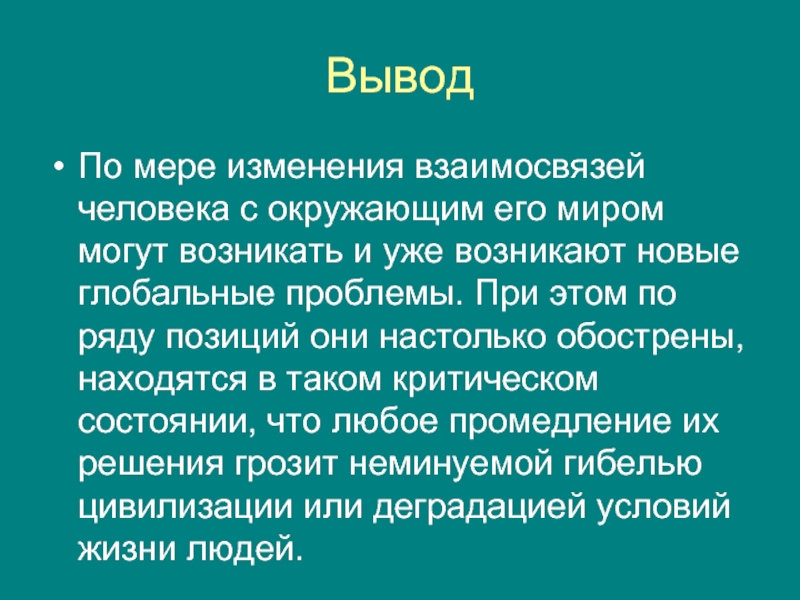 Вывод

• По мере изменения взаимосвязей человека с окружающим его миром могут возникать и уже возникают новые глобальные проблемы. При этом по ряду позиций они настолько обострены, находятся в таком критическом состоянии, что любое промедление их решения грозит неминуемой гибелью цивилизации или деградацией условий жизни людей.